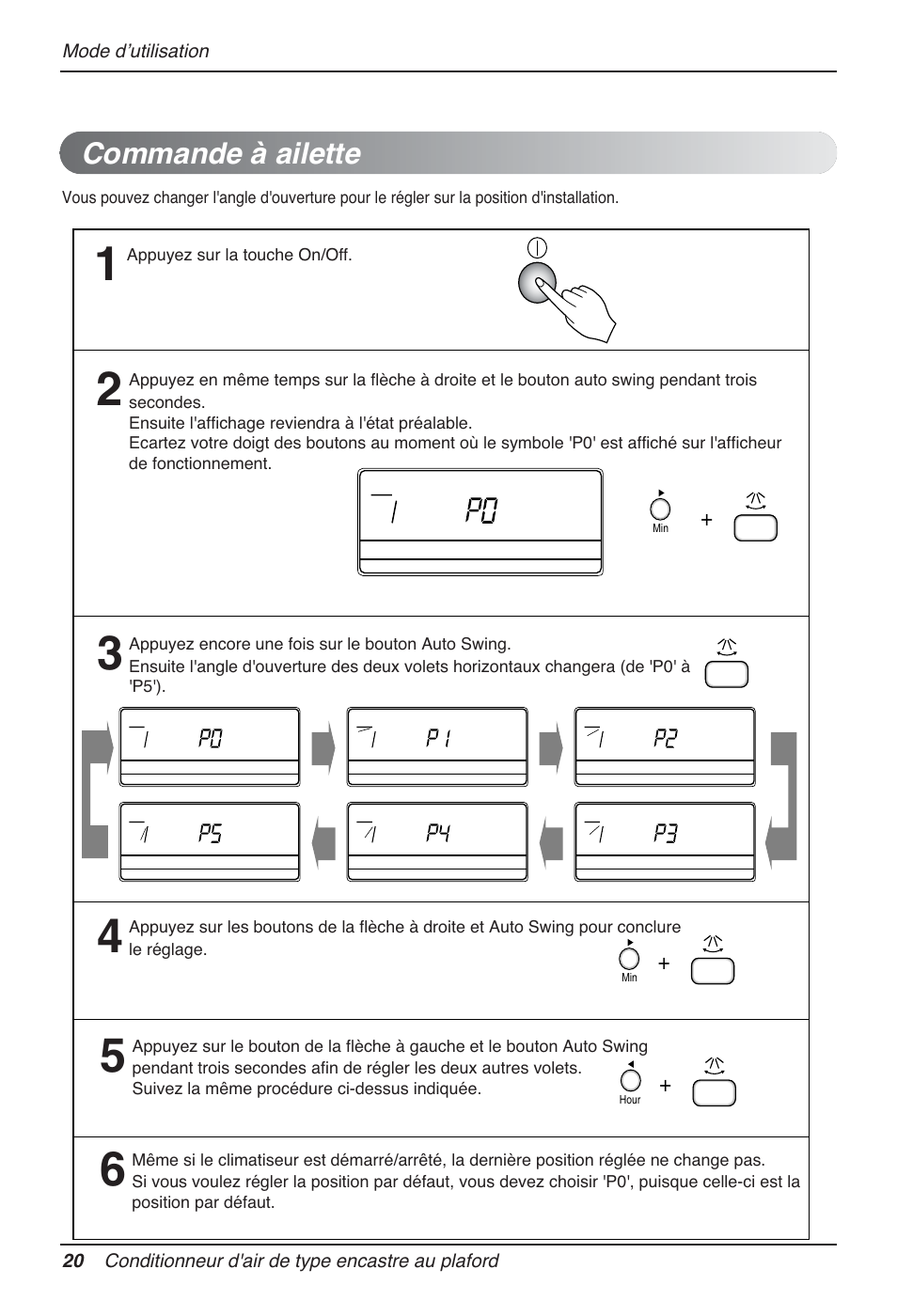 Mode d'utilisation

Commande à ailette

Vous pouvez changer l'angle d'ouverture pour le régler sur la position d'installation.

1 Appuyez sur la touche On/Off.

2 Appuyez en même temps sur la flèche à droite et le bouton auto swing pendant trois secondes.
Ensuite l'affichage reviendra à l'état préalable.
Ecartez votre doigt des boutons au moment où le symbole 'P0' est affiché sur l'afficheur de fonctionnement.

P0

Min +

3 Appuyez encore une fois sur le bouton Auto Swing.
Ensuite l'angle d'ouverture des deux volets horizontaux changera (de 'P0' à 'P5').

P0 P1 P2
P5 P4 P3

4 Appuyez sur les boutons de la flèche à droite et Auto Swing pour conclure le réglage.

Min +

5 Appuyez sur le bouton de la flèche à gauche et le bouton Auto Swing pendant trois secondes afin de régler les deux autres volets.
Suivez la même procédure ci-dessus indiquée.

Hour +

6 Même si le climatiseur est démarré/arrêté, la dernière position réglée ne change pas.
Si vous voulez régler la position par défaut, vous devez choisir 'P0', puisque celle-ci est la position par défaut.

20 Conditionneur d'air de type encastre au plaford